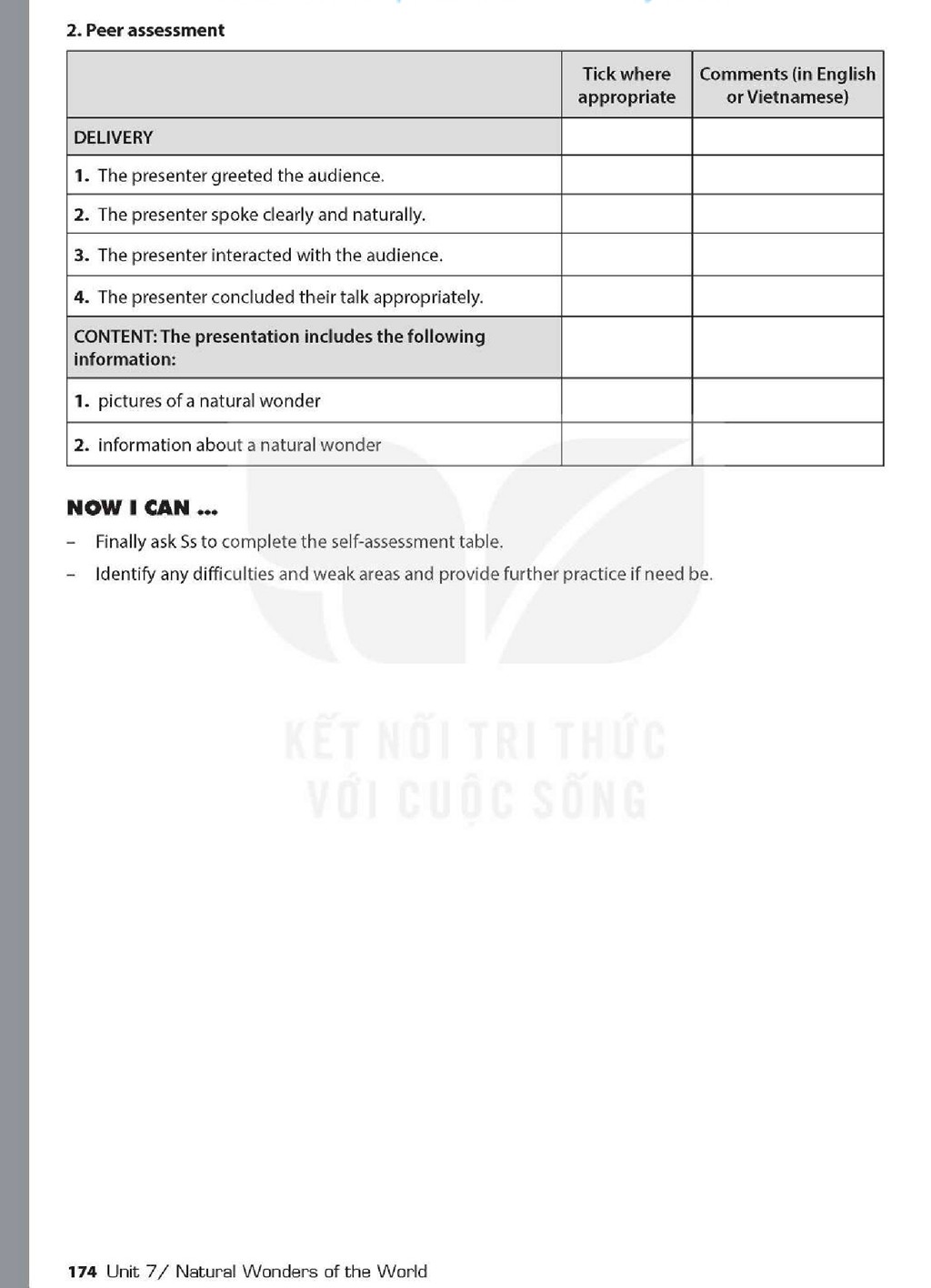 2. Peer assessment

| | Tick where appropriate | Comments (in English or Vietnamese) |
|---|---|---|
| DELIVERY | | |
| 1. The presenter greeted the audience. | | |
| 2. The presenter spoke clearly and naturally. | | |
| 3. The presenter interacted with the audience. | | |
| 4. The presenter concluded their talk appropriately. | | |
| CONTENT: The presentation includes the following information: | | |
| 1. pictures of a natural wonder | | |
| 2. information about a natural wonder | | |

NOW I CAN ...

– Finally ask Ss to complete the self-assessment table.

– Identify any difficulties and weak areas and provide further practice if need be.

KẾT NỐI TRI THỨC VỚI CUỘC SỐNG

174 Unit 7/ Natural Wonders of the World